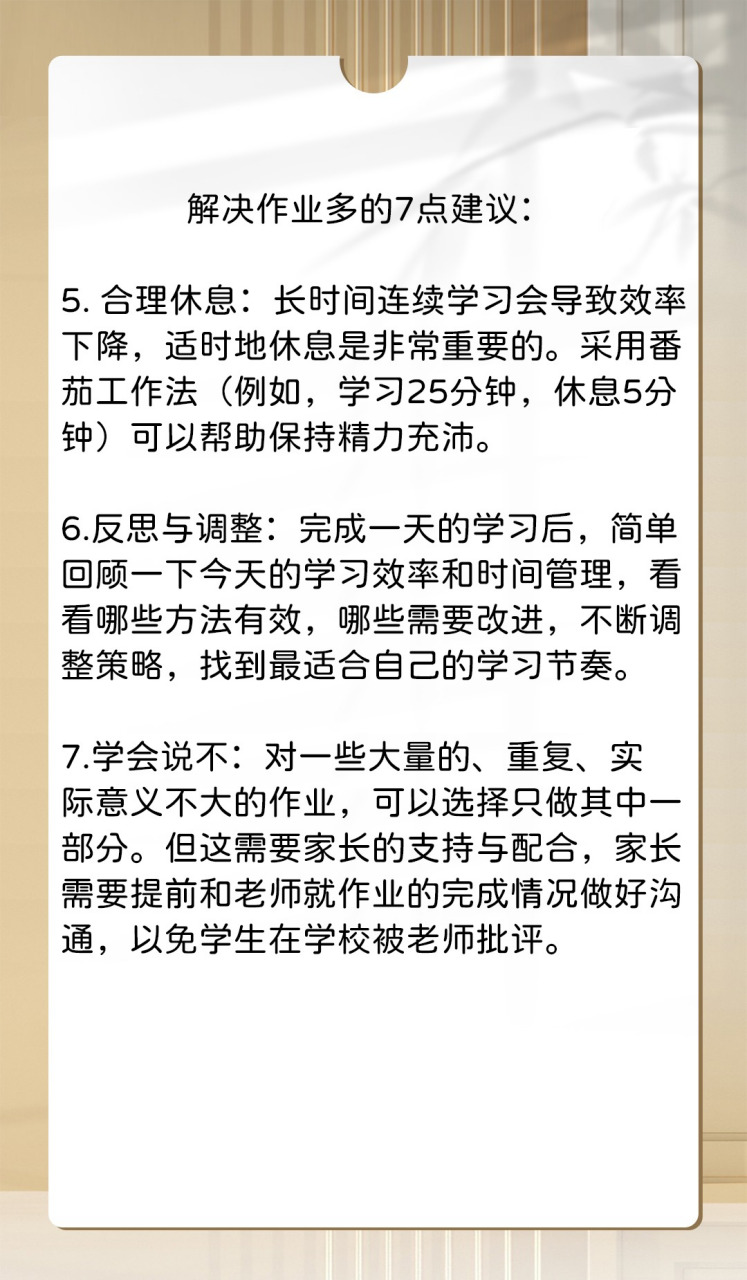 解决作业多的7点建议：

5. 合理休息：长时间连续学习会导致效率下降，适时地休息是非常重要的。采用番茄工作法（例如，学习25分钟，休息5分钟）可以帮助保持精力充沛。

6.反思与调整：完成一天的学习后，简单回顾一下今天的学习效率和时间管理，看看哪些方法有效，哪些需要改进，不断调整策略，找到最适合自己的学习节奏。

7.学会说不：对一些大量的、重复、实际意义不大的作业，可以选择只做其中一部分。但这需要家长的支持与配合，家长需要提前和老师就作业的完成情况做好沟通，以免学生在学校被老师批评。